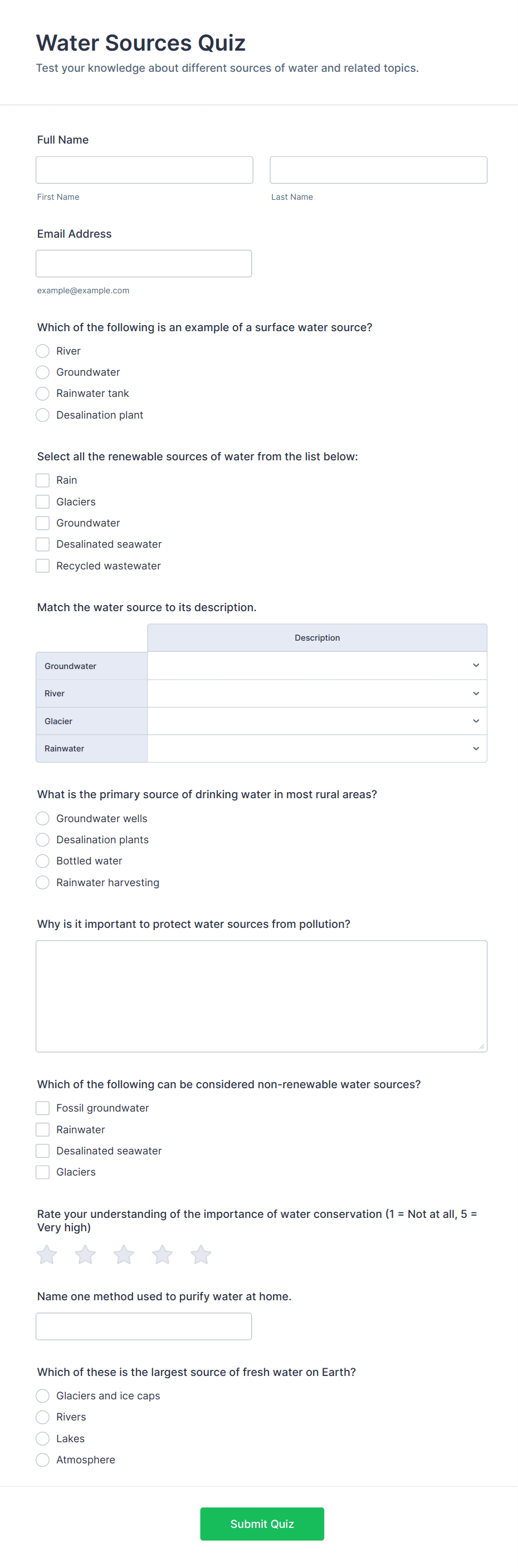 Water Sources Quiz
Test your knowledge about different sources of water and related topics.

Full Name

First Name

Last Name

Email Address

example@example.com

Which of the following is an example of a surface water source?
River
Groundwater
Rainwater tank
Desalination plant

Select all the renewable sources of water from the list below:
Rain
Glaciers
Groundwater
Desalinated seawater
Recycled wastewater

Match the water source to its description.

| | Description |
|---|---|
| Groundwater | |
| River | |
| Glacier | |
| Rainwater | |

What is the primary source of drinking water in most rural areas?
Groundwater wells
Desalination plants
Bottled water
Rainwater harvesting

Why is it important to protect water sources from pollution?

Which of the following can be considered non-renewable water sources?
Fossil groundwater
Rainwater
Desalinated seawater
Glaciers

Rate your understanding of the importance of water conservation (1 = Not at all, 5 = Very high)

Name one method used to purify water at home.

Which of these is the largest source of fresh water on Earth?
Glaciers and ice caps
Rivers
Lakes
Atmosphere

Submit Quiz